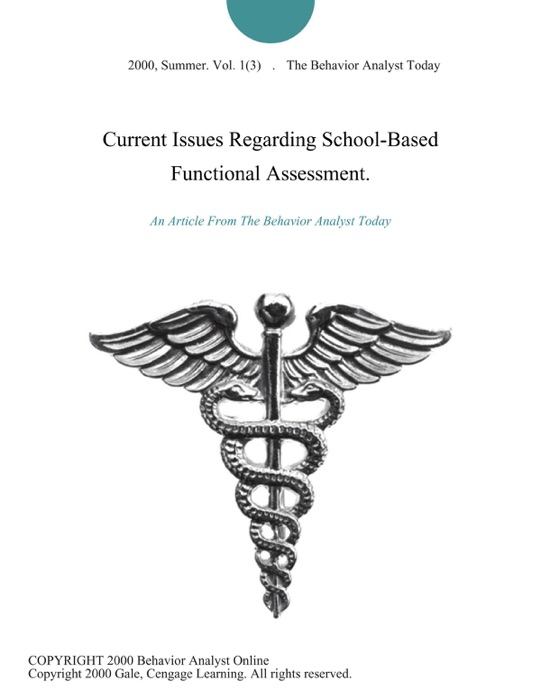 2000, Summer. Vol. 1(3) . The Behavior Analyst Today

Current Issues Regarding School-Based Functional Assessment.

An Article From The Behavior Analyst Today

COPYRIGHT 2000 Behavior Analyst Online
Copyright 2000 Gale, Cengage Learning. All rights reserved.